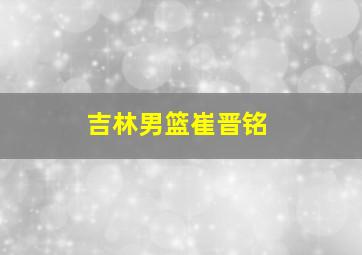 吉林男篮崔晋铭